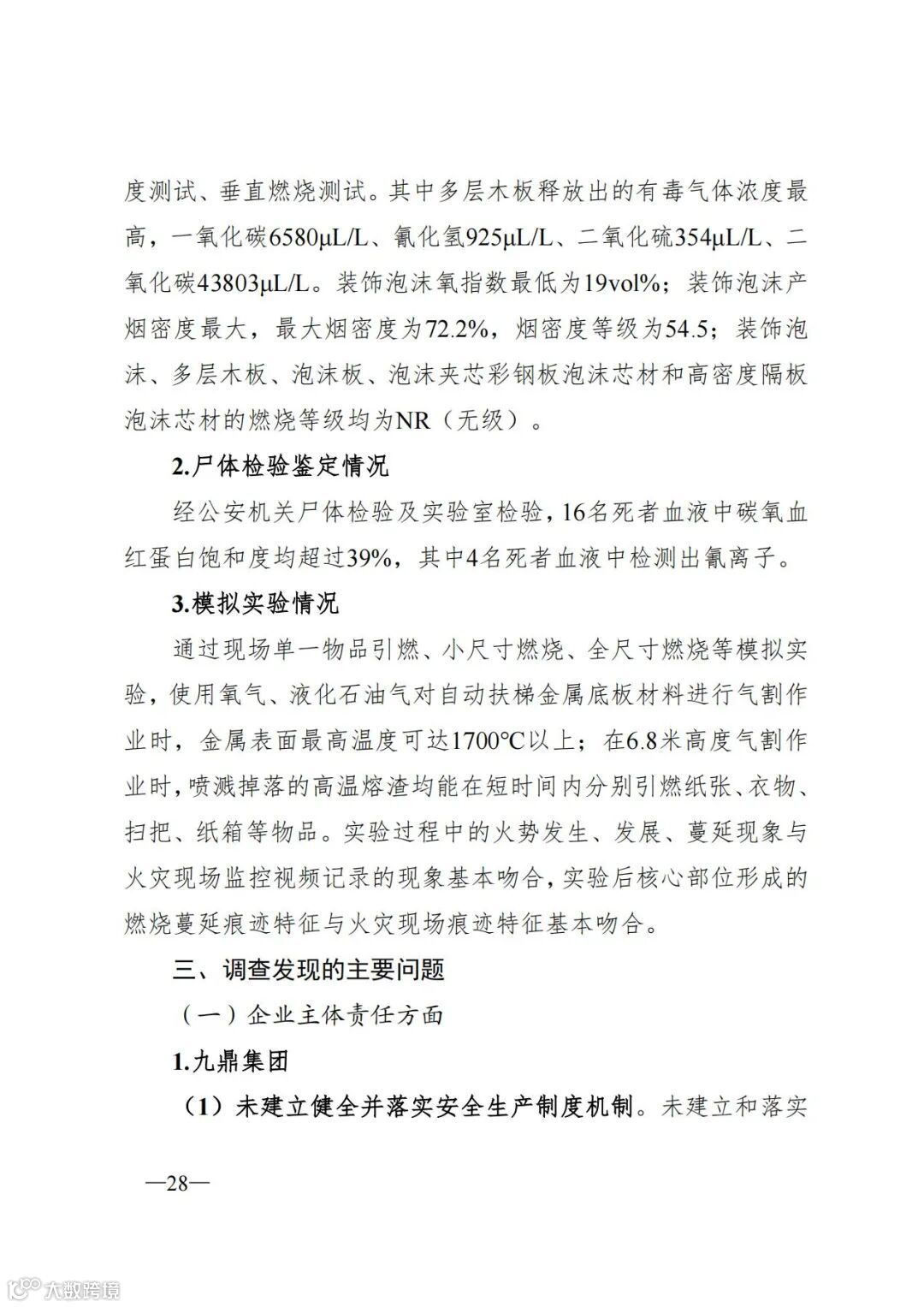 度测试、垂直燃烧测试。其中多层木板释放出的有毒气体浓度最高，一氧化碳6580μL/L、氰化氢925μL/L、二氧化硫354μL/L、二氧化碳43803μL/L。装饰泡沫氧指数最低为19vol%；装饰泡沫产烟密度最大，最大烟密度为72.2%，烟密度等级为54.5；装饰泡沫、多层木板、泡沫板、泡沫夹芯彩钢板泡沫芯材和高密度隔板泡沫芯材的燃烧等级均为NR（无级）。

2.尸体检验鉴定情况

经公安机关尸体检验及实验室检验，16名死者血液中碳氧血红蛋白饱和度均超过39%，其中4名死者血液中检测出氰离子。

3.模拟实验情况

通过现场单一物品引燃、小尺寸燃烧、全尺寸燃烧等模拟实验，使用氧气、液化石油气对自动扶梯金属底板材料进行气割作业时，金属表面最高温度可达1700℃以上；在6.8米高度气割作业时，喷溅掉落的高温熔渣均能在短时间内分别引燃纸张、衣物、扫把、纸箱等物品。实验过程中的火势发生、发展、蔓延现象与火灾现场监控视频记录的现象基本吻合，实验后核心部位形成的燃烧蔓延痕迹特征与火灾现场痕迹特征基本吻合。

三、调查发现的主要问题

（一）企业主体责任方面

1.九鼎集团

（1）未建立健全并落实安全生产制度机制。未建立和落实

—28—

大数跨境